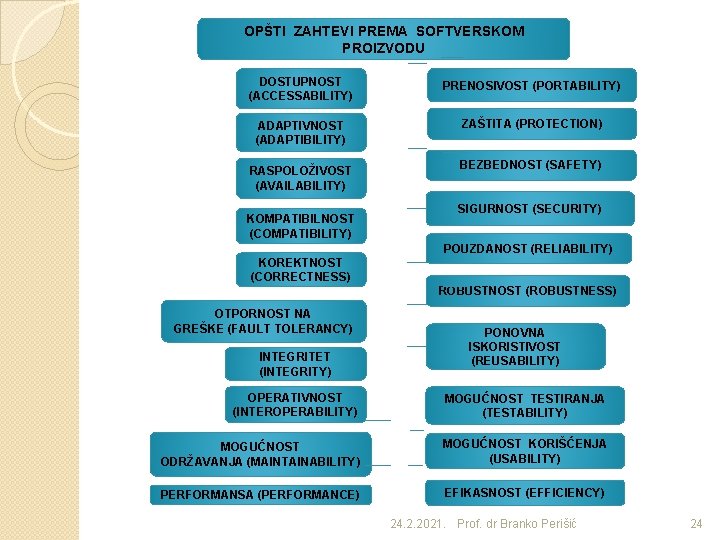 OPŠTI ZAHTEVI PREMA SOFTVERSKOM PROIZVODU

DOSTUPNOST (ACCESSABILITY)

ADAPTIVNOST (ADAPTIBILITY)

RASPOLOŽIVOST (AVAILABILITY)

KOMPATIBILNOST (COMPATIBILITY)

KOREKTNOST (CORRECTNESS)

OTPORNOST NA GREŠKE (FAULT TOLERANCY)

INTEGRITET (INTEGRITY)

OPERATIVNOST (INTEROPERABILITY)

MOGUĆNOST ODRŽAVANJA (MAINTAINABILITY)

PERFORMANSA (PERFORMANCE)

PRENOSIVOST (PORTABILITY)

ZAŠTITA (PROTECTION)

BEZBEDNOST (SAFETY)

SIGURNOST (SECURITY)

POUZDANOST (RELIABILITY)

ROBUSTNOST (ROBUSTNESS)

PONOVNA ISKORISTIVOST (REUSABILITY)

MOGUĆNOST TESTIRANJA (TESTABILITY)

MOGUĆNOST KORIŠĆENJA (USABILITY)

EFIKASNOST (EFFICIENCY)

24.2.2021. Prof. dr Branko Perišić 24